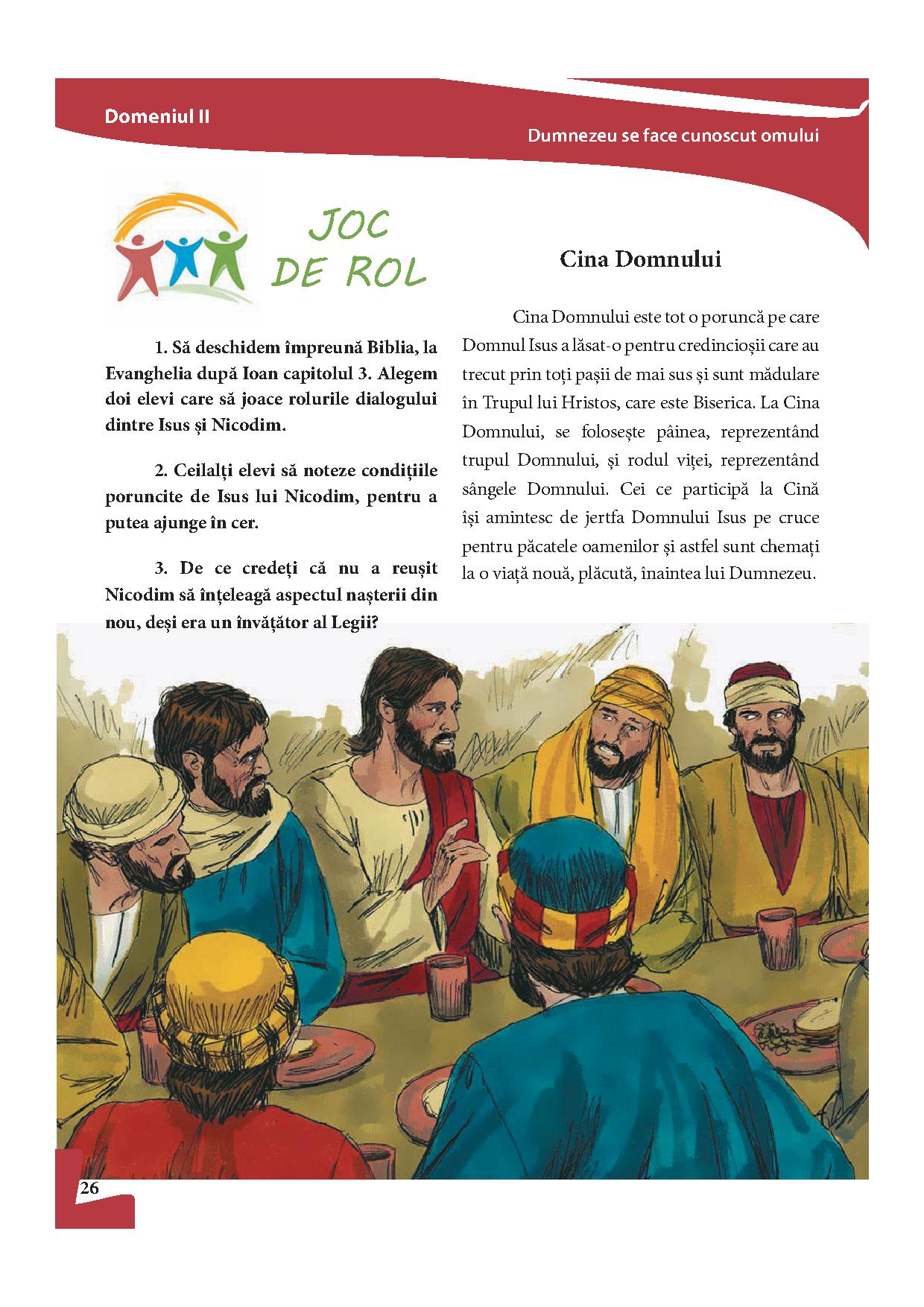 Domeniul II

Dumnezeu se face cunoscut omului

JOC DE ROL

1. Să deschidem împreună Biblia, la Evanghelia după Ioan capitolul 3. Alegem doi elevi care să joace rolurile dialogului dintre Isus și Nicodim.

2. Ceilalți elevi să noteze condițiile poruncite de Isus lui Nicodim, pentru a putea ajunge în cer.

3. De ce credeți că nu a reușit Nicodim să înțeleagă aspectul nașterii din nou, deși era un învățător al Legii?

Cina Domnului

Cina Domnului este tot o poruncă pe care Domnul Isus a lăsat-o pentru credincioșii care au trecut prin toți pașii de mai sus și sunt mădulare în Trupul lui Hristos, care este Biserica. La Cina Domnului, se folosește pâinea, reprezentând trupul Domnului, și rodul viței, reprezentând sângele Domnului. Cei ce participă la Cină își amintesc de jertfa Domnului Isus pe cruce pentru păcatele oamenilor și astfel sunt chemați la o viață nouă, plăcută, înaintea lui Dumnezeu.

26